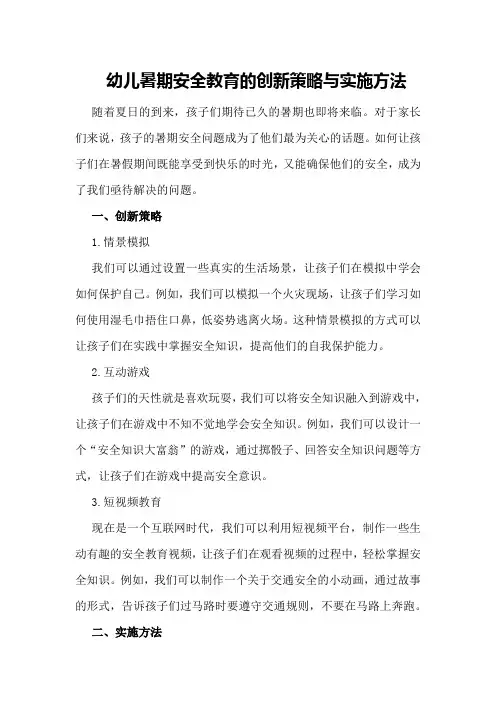 幼儿暑期安全教育的创新策略与实施方法

随着夏日的到来，孩子们期待已久的暑期也即将来临。对于家长们来说，孩子的暑期安全问题成为了他们最为关心的话题。如何让孩子们在暑假期间既能享受到快乐的时光，又能确保他们的安全，成为了我们亟待解决的问题。

一、创新策略

1.情景模拟

我们可以通过设置一些真实的生活场景，让孩子们在模拟中学会如何保护自己。例如，我们可以模拟一个火灾现场，让孩子们学习如何使用湿毛巾捂住口鼻，低姿势逃离火场。这种情景模拟的方式可以让孩子们在实践中掌握安全知识，提高他们的自我保护能力。

2.互动游戏

孩子们的天性就是喜欢玩耍，我们可以将安全知识融入到游戏中，让孩子们在游戏中不知不觉地学会安全知识。例如，我们可以设计一个“安全知识大富翁”的游戏，通过掷骰子、回答安全知识问题等方式，让孩子们在游戏中提高安全意识。

3.短视频教育

现在是一个互联网时代，我们可以利用短视频平台，制作一些生动有趣的安全教育视频，让孩子们在观看视频的过程中，轻松掌握安全知识。例如，我们可以制作一个关于交通安全的小动画，通过故事的形式，告诉孩子们过马路时要遵守交通规则，不要在马路上奔跑。

二、实施方法